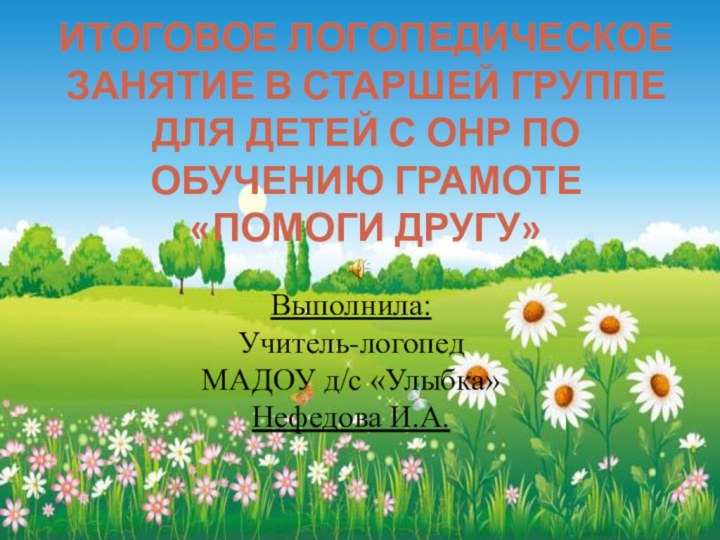 ИТОГОВОЕ ЛОГОПЕДИЧЕСКОЕ ЗАНЯТИЕ В СТАРШЕЙ ГРУППЕ ДЛЯ ДЕТЕЙ С ОНР ПО ОБУЧЕНИЮ ГРАМОТЕ «ПОМОГИ ДРУГУ»

Выполнила:
Учитель-логопед
МАДОУ д/с «Улыбка»
Нефедова И.А.